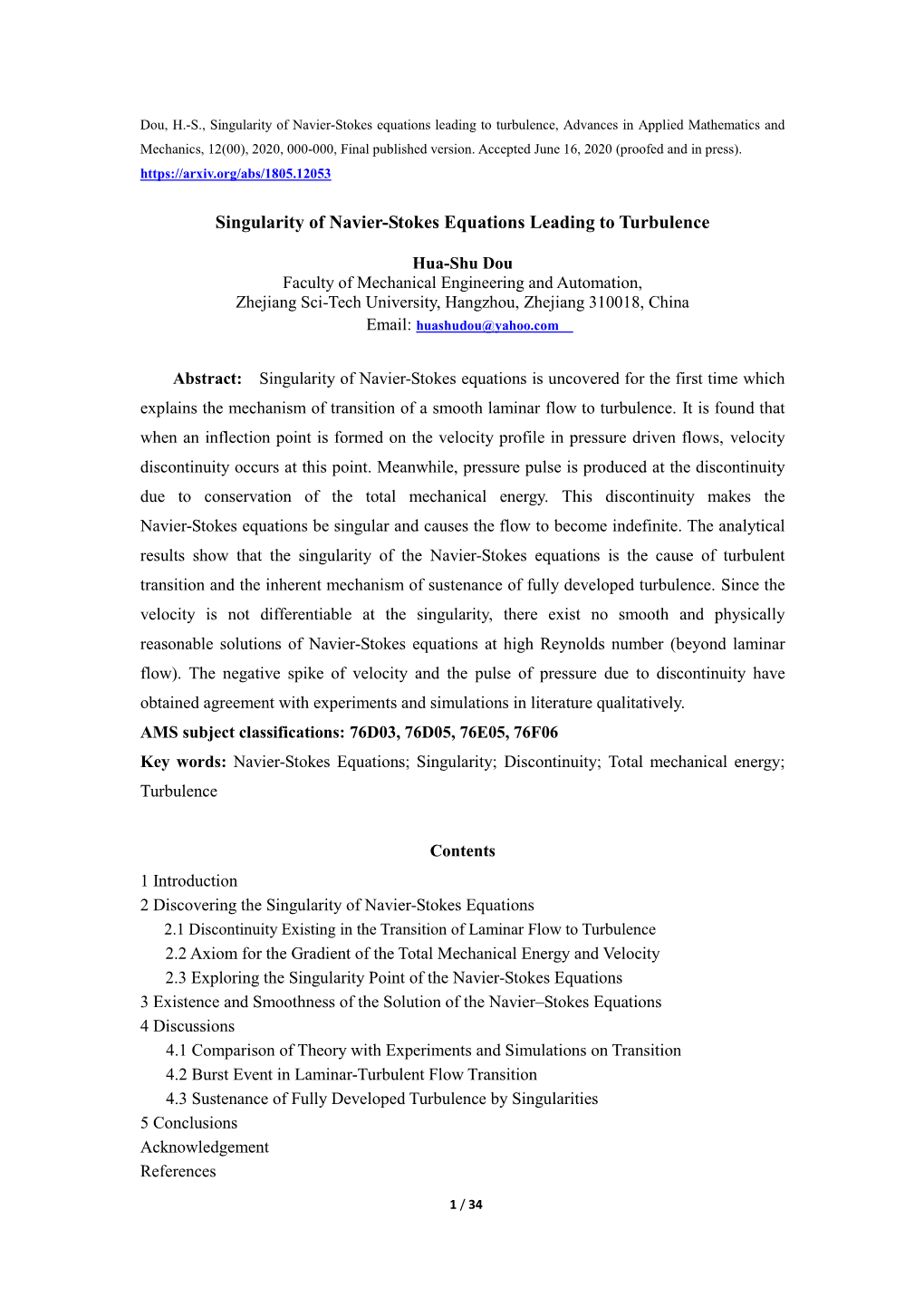 Dou, H.-S., Singularity of Navier-Stokes equations leading to turbulence, Advances in Applied Mathematics and Mechanics, 12(00), 2020, 000-000, Final published version. Accepted June 16, 2020 (proofed and in press).
https://arxiv.org/abs/1805.12053

Singularity of Navier-Stokes Equations Leading to Turbulence

Hua-Shu Dou
Faculty of Mechanical Engineering and Automation,
Zhejiang Sci-Tech University, Hangzhou, Zhejiang 310018, China
Email: huashudou@yahoo.com

Abstract: Singularity of Navier-Stokes equations is uncovered for the first time which explains the mechanism of transition of a smooth laminar flow to turbulence. It is found that when an inflection point is formed on the velocity profile in pressure driven flows, velocity discontinuity occurs at this point. Meanwhile, pressure pulse is produced at the discontinuity due to conservation of the total mechanical energy. This discontinuity makes the Navier-Stokes equations be singular and causes the flow to become indefinite. The analytical results show that the singularity of the Navier-Stokes equations is the cause of turbulent transition and the inherent mechanism of sustenance of fully developed turbulence. Since the velocity is not differentiable at the singularity, there exist no smooth and physically reasonable solutions of Navier-Stokes equations at high Reynolds number (beyond laminar flow). The negative spike of velocity and the pulse of pressure due to discontinuity have obtained agreement with experiments and simulations in literature qualitatively.
AMS subject classifications: 76D03, 76D05, 76E05, 76F06
Key words: Navier-Stokes Equations; Singularity; Discontinuity; Total mechanical energy; Turbulence

Contents
1 Introduction
2 Discovering the Singularity of Navier-Stokes Equations
2.1 Discontinuity Existing in the Transition of Laminar Flow to Turbulence
2.2 Axiom for the Gradient of the Total Mechanical Energy and Velocity
2.3 Exploring the Singularity Point of the Navier-Stokes Equations
3 Existence and Smoothness of the Solution of the Navier–Stokes Equations
4 Discussions
4.1 Comparison of Theory with Experiments and Simulations on Transition
4.2 Burst Event in Laminar-Turbulent Flow Transition
4.3 Sustenance of Fully Developed Turbulence by Singularities
5 Conclusions
Acknowledgement
References

1 / 34